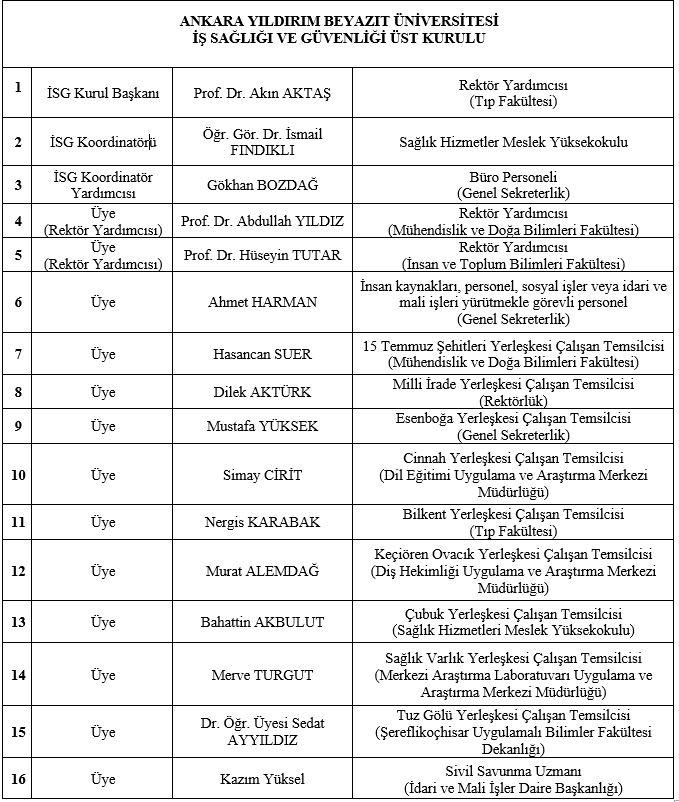 ANKARA YILDIRIM BEYAZIT ÜNİVERSİTESİ
İŞ SAĞLIĞI VE GÜVENLİĞİ ÜST KURULU

| | | | |
|---|---|---|---|
| 1 | İSG Kurul Başkanı | Prof. Dr. Akın AKTAŞ | Rektör Yardımcısı (Tıp Fakültesi) |
| 2 | İSG Koordinatörü | Öğr. Gör. Dr. İsmail FINDIKLI | Sağlık Hizmetler Meslek Yüksekokulu |
| 3 | İSG Koordinatör Yardımcısı | Gökhan BOZDAĞ | Büro Personeli (Genel Sekreterlik) |
| 4 | Üye (Rektör Yardımcısı) | Prof. Dr. Abdullah YILDIZ | Rektör Yardımcısı (Mühendislik ve Doğa Bilimleri Fakültesi) |
| 5 | Üye (Rektör Yardımcısı) | Prof. Dr. Hüseyin TUTAR | Rektör Yardımcısı (İnsan ve Toplum Bilimleri Fakültesi) |
| 6 | Üye | Ahmet HARMAN | İnsan kaynakları, personel, sosyal işler veya idari ve mali işleri yürütmekle görevli personel (Genel Sekreterlik) |
| 7 | Üye | Hasancan SUER | 15 Temmuz Şehitleri Yerleşkesi Çalışan Temsilcisi (Mühendislik ve Doğa Bilimleri Fakültesi) |
| 8 | Üye | Dilek AKTÜRK | Milli İrade Yerleşkesi Çalışan Temsilcisi (Rektörlük) |
| 9 | Üye | Mustafa YÜKSEK | Esenboğa Yerleşkesi Çalışan Temsilcisi (Genel Sekreterlik) |
| 10 | Üye | Simay CİRİT | Cinnah Yerleşkesi Çalışan Temsilcisi (Dil Eğitimi Uygulama ve Araştırma Merkezi Müdürlüğü) |
| 11 | Üye | Nergis KARABAK | Bilkent Yerleşkesi Çalışan Temsilcisi (Tıp Fakültesi) |
| 12 | Üye | Murat ALEMDAĞ | Keçiören Ovacık Yerleşkesi Çalışan Temsilcisi (Diş Hekimliği Uygulama ve Araştırma Merkezi Müdürlüğü) |
| 13 | Üye | Bahattin AKBULUT | Çubuk Yerleşkesi Çalışan Temsilcisi (Sağlık Hizmetleri Meslek Yüksekokulu) |
| 14 | Üye | Merve TURGUT | Sağlık Varlık Yerleşkesi Çalışan Temsilcisi (Merkezi Araştırma Laboratuvarı Uygulama ve Araştırma Merkezi Müdürlüğü) |
| 15 | Üye | Dr. Öğr. Üyesi Sedat AYYILDIZ | Tuz Gölü Yerleşkesi Çalışan Temsilcisi (Şereflikoçhisar Uygulamalı Bilimler Fakültesi Dekanlığı) |
| 16 | Üye | Kazım Yüksel | Sivil Savunma Uzmanı (İdari ve Mali İşler Daire Başkanlığı) |